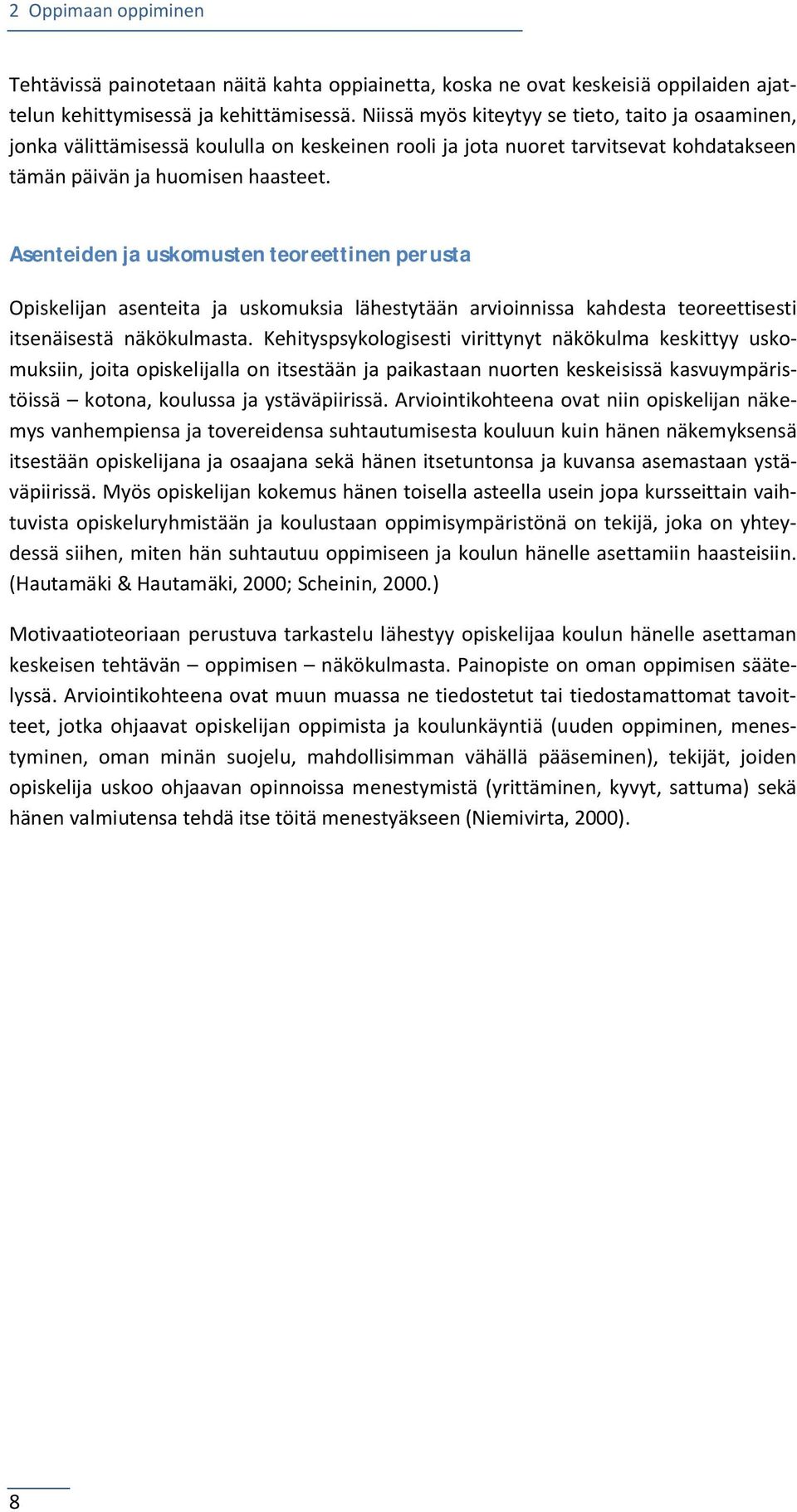 2 Oppimaan oppiminen

Tehtävissä painotetaan näitä kahta oppiainetta, koska ne ovat keskeisiä oppilaiden ajattelun kehittymisessä ja kehittämisessä. Niissä myös kiteytyy se tieto, taito ja osaaminen, jonka välittämisessä koululla on keskeinen rooli ja jota nuoret tarvitsevat kohdatakseen tämän päivän ja huomisen haasteet.

Asenteiden ja uskomusten teoreettinen perusta

Opiskelijan asenteita ja uskomuksia lähestytään arvioinnissa kahdesta teoreettisesti itsenäisestä näkökulmasta. Kehityspsykologisesti virittynyt näkökulma keskittyy uskomuksiin, joita opiskelijalla on itsestään ja paikastaan nuorten keskeisissä kasvuympäristöissä – kotona, koulussa ja ystäväpiirissä. Arviointikohteena ovat niin opiskelijan näkemys vanhempiensa ja tovereidensa suhtautumisesta kouluun kuin hänen näkemyksensä itsestään opiskelijana ja osaajana sekä hänen itsetuntonsa ja kuvansa asemastaan ystäväpiirissä. Myös opiskelijan kokemus hänen toisella asteella usein jopa kursseittain vaihtuvista opiskeluryhmistään ja koulustaan oppimisympäristönä on tekijä, joka on yhteydessä siihen, miten hän suhtautuu oppimiseen ja koulun hänelle asettamiin haasteisiin. (Hautamäki & Hautamäki, 2000; Scheinin, 2000.)

Motivaatioteoriaan perustuva tarkastelu lähestyy opiskelijaa koulun hänelle asettaman keskeisen tehtävän – oppimisen – näkökulmasta. Painopiste on oman oppimisen säätelyssä. Arviointikohteena ovat muun muassa ne tiedostetut tai tiedostamattomat tavoitteet, jotka ohjaavat opiskelijan oppimista ja koulunkäyntiä (uuden oppiminen, menestyminen, oman minän suojelu, mahdollisimman vähällä pääseminen), tekijät, joiden opiskelija uskoo ohjaavan opinnoissa menestymistä (yrittäminen, kyvyt, sattuma) sekä hänen valmiutensa tehdä itse töitä menestyäkseen (Niemivirta, 2000).

8